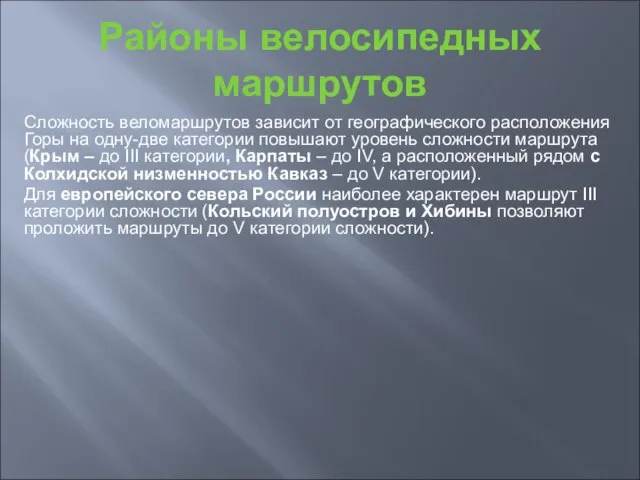 Районы велосипедных маршрутов

Сложность веломаршрутов зависит от географического расположения Горы на одну-две категории повышают уровень сложности маршрута (Крым – до III категории, Карпаты – до IV, а расположенный рядом с Колхидской низменностью Кавказ – до V категории).

Для европейского севера России наиболее характерен маршрут III категории сложности (Кольский полуостров и Хибины позволяют проложить маршруты до V категории сложности).